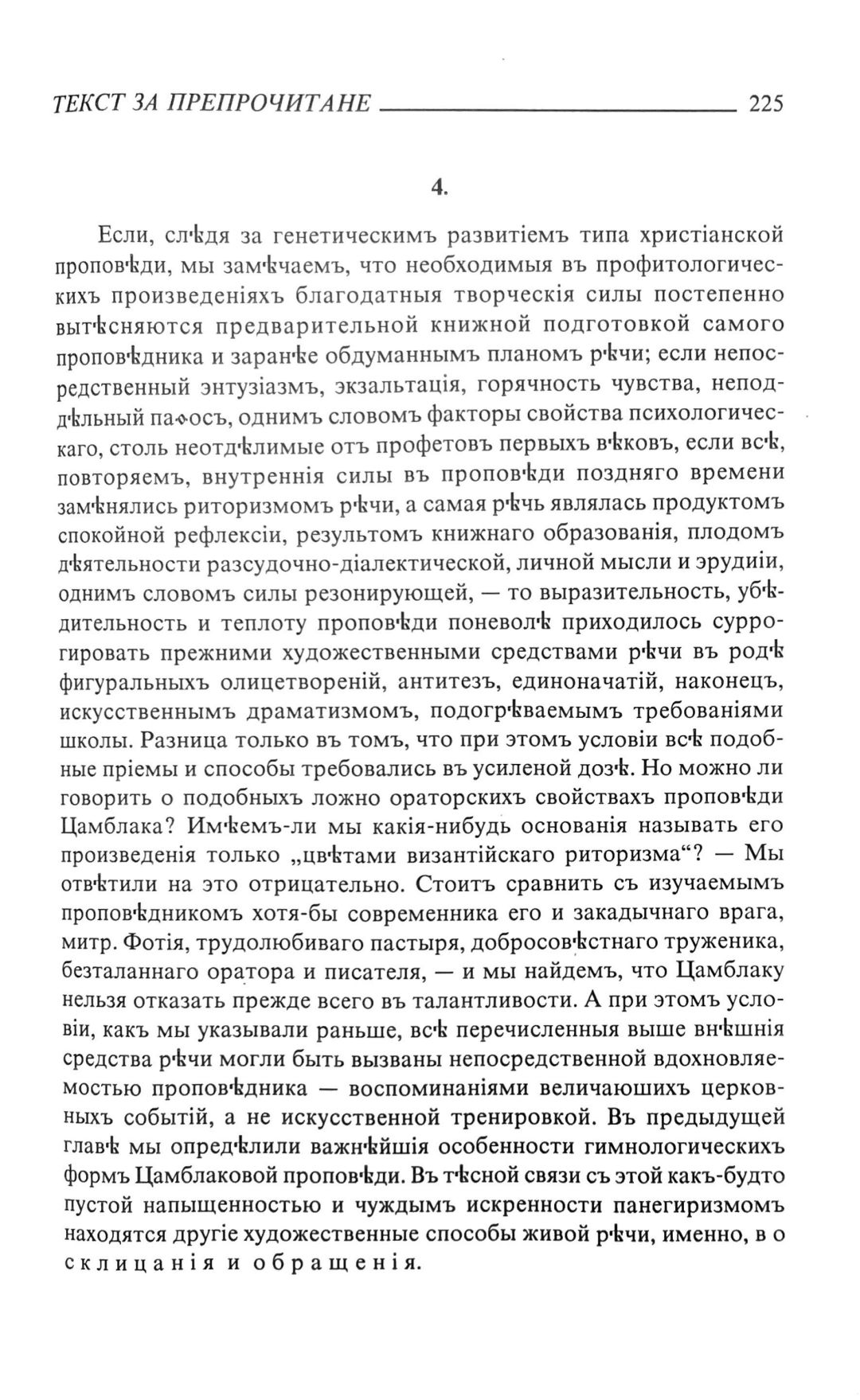 ТЕКСТ ЗА ПРЕПРОЧИТАНЕ 225

4.

Если, слѣдя за генетическимъ развитіемъ типа христіанской проповѣди, мы замѣчаемъ, что необходимыя въ профитологическихъ произведеніяхъ благодатныя творческія силы постепенно вытѣсняются предварительной книжной подготовкой самого проповѣдника и заранѣе обдуманнымъ планомъ рѣчи; если непосредственный энтузіазмъ, экзальтація, горячность чувства, неподдѣльный паѳосъ, однимъ словомъ факторы свойства психологическаго, столь неотдѣлимые отъ профетовъ первыхъ вѣковъ, если всѣ, повторяемъ, внутреннія силы въ проповѣди поздняго времени замѣнялись риторизмомъ рѣчи, а самая рѣчь являлась продуктомъ спокойной рефлексіи, результомъ книжнаго образованія, плодомъ дѣятельности разсудочно-діалектической, личной мысли и эрудиіи, однимъ словомъ силы резонирующей, — то выразительность, убѣдительность и теплоту проповѣди поневолѣ приходилось суррогировать прежними художественными средствами рѣчи въ родѣ фигуральныхъ олицетвореній, антитезъ, единоначатій, наконецъ, искусственнымъ драматизмомъ, подогрѣваемымъ требованіями школы. Разница только въ томъ, что при этомъ условіи всѣ подобные пріемы и способы требовались въ усиленой дозѣ. Но можно ли говорить о подобныхъ ложно ораторскихъ свойствахъ проповѣди Цамблака? Имѣемъ-ли мы какія-нибудь основанія называть его произведенія только „цвѣтами византійскаго риторизма“? — Мы отвѣтили на это отрицательно. Стоитъ сравнить съ изучаемымъ проповѣдникомъ хотя-бы современника его и закадычнаго врага, митр. Фотія, трудолюбиваго пастыря, добросовѣстнаго труженика, безталаннаго оратора и писателя, — и мы найдемъ, что Цамблаку нельзя отказать прежде всего въ талантливости. А при этомъ условіи, какъ мы указывали раньше, всѣ перечисленныя выше внѣшнія средства рѣчи могли быть вызваны непосредственной вдохновляемостью проповѣдника — воспоминаніями величаюшихъ церковныхъ событій, а не искусственной тренировкой. Въ предыдущей главѣ мы опредѣлили важнѣйшія особенности гимнологическихъ формъ Цамблаковой проповѣди. Въ тѣсной связи съ этой какъ-будто пустой напыщенностью и чуждымъ искренности панегиризмомъ находятся другіе художественные способы живой рѣчи, именно, восклицанія и обращенія.